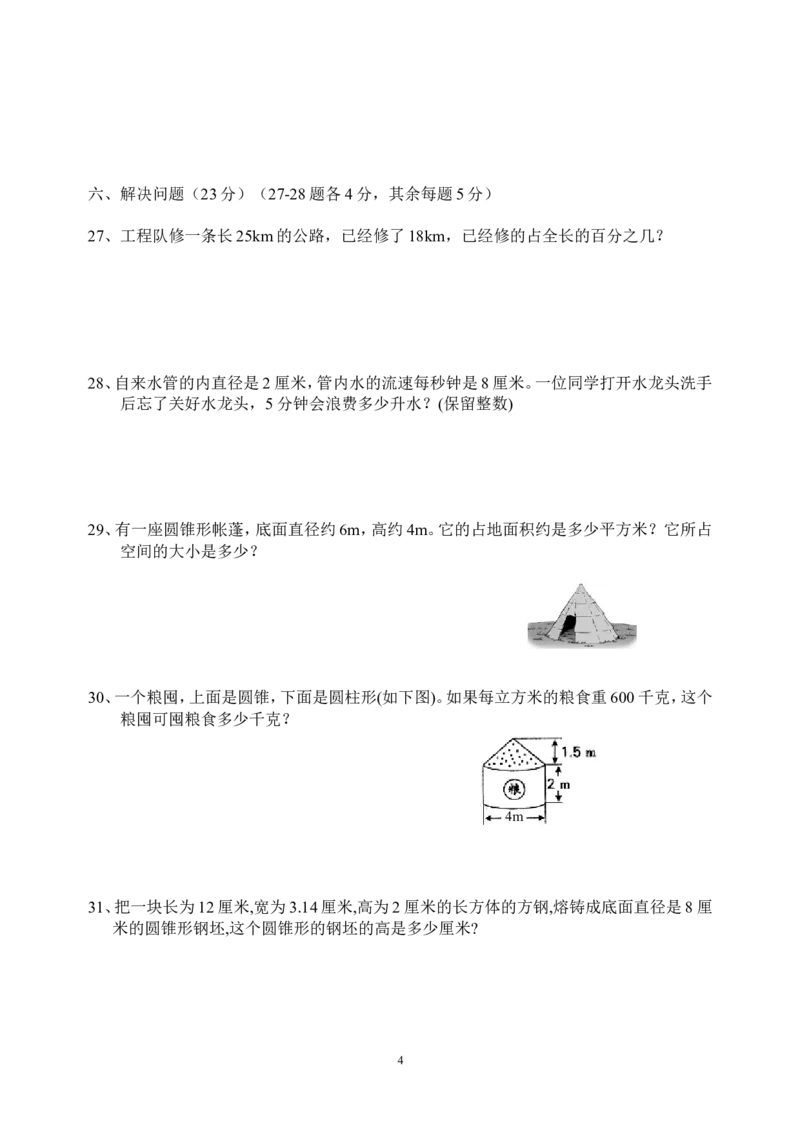 六、解决问题（23分）（27-28题各4分，其余每题5分）

27、工程队修一条长25km的公路，已经修了18km，已经修的占全长的百分之几？

28、自来水管的内直径是2厘米，管内水的流速每秒钟是8厘米。一位同学打开水龙头洗手后忘了关好水龙头，5分钟会浪费多少升水？(保留整数)

29、有一座圆锥形帐篷，底面直径约6m，高约4m。它的占地面积约是多少平方米？它所占空间的大小是多少？

30、一个粮囤，上面是圆锥，下面是圆柱形(如下图)。如果每立方米的粮食重600千克，这个粮囤可囤粮食多少千克？

1.5 m
粮
2 m
4m

31、把一块长为12厘米,宽为3.14厘米,高为2厘米的长方体的方钢,熔铸成底面直径是8厘米的圆锥形钢坯,这个圆锥形的钢坯的高是多少厘米?

4